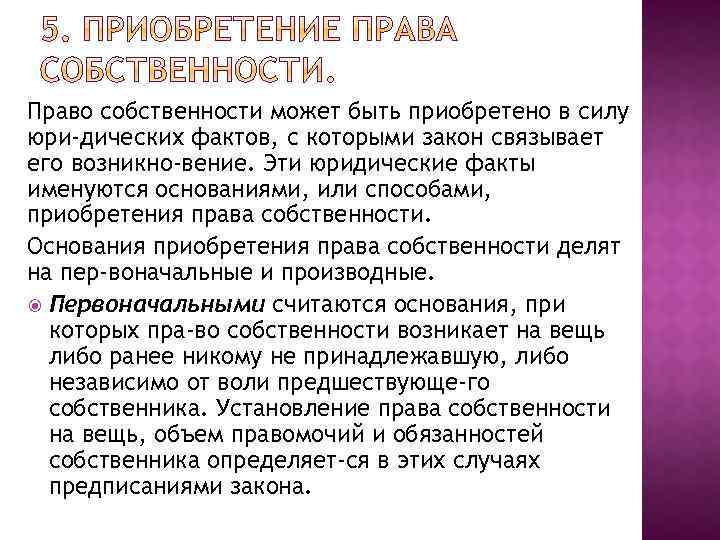 5. ПРИОБРЕТЕНИЕ ПРАВА СОБСТВЕННОСТИ.

Право собственности может быть приобретено в силу юри-дических фактов, с которыми закон связывает его возникно-вение. Эти юридические факты именуются основаниями, или способами, приобретения права собственности.

Основания приобретения права собственности делят на пер-воначальные и производные.

Первоначальными считаются основания, при которых пра-во собственности возникает на вещь либо ранее никому не принадлежавшую, либо независимо от воли предшествующе-го собственника. Установление права собственности на вещь, объем правомочий и обязанностей собственника определяет-ся в этих случаях предписаниями закона.